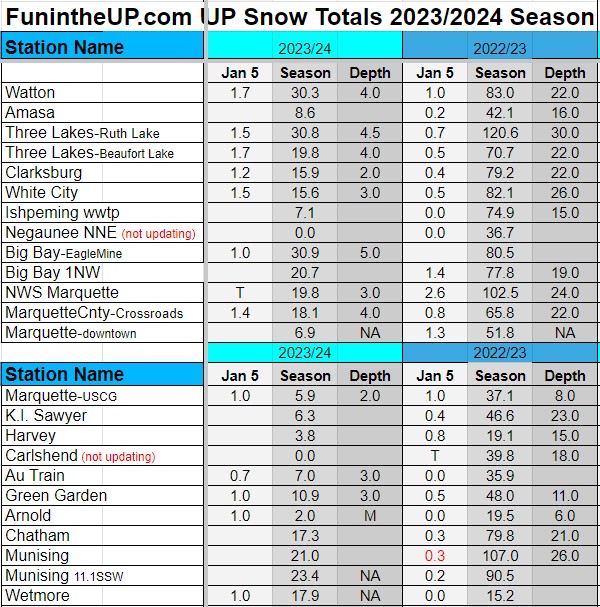 FunintheUP.com UP Snow Totals 2023/2024 Season

| Station Name | 2023/24 | | | 2022/23 | | |
|---|---|---|---|---|---|---|
| | Jan 5 | Season | Depth | Jan 5 | Season | Depth |
| Watton | 1.7 | 30.3 | 4.0 | 1.0 | 83.0 | 22.0 |
| Amasa | | 8.6 | | 0.2 | 42.1 | 16.0 |
| Three Lakes-Ruth Lake | 1.5 | 30.8 | 4.5 | 0.7 | 120.6 | 30.0 |
| Three Lakes-Beaufort Lake | 1.7 | 19.8 | 4.0 | 0.5 | 70.7 | 22.0 |
| Clarksburg | 1.2 | 15.9 | 2.0 | 0.4 | 79.2 | 22.0 |
| White City | 1.5 | 15.6 | 3.0 | 0.5 | 82.1 | 26.0 |
| Ishpeming wwtp | | 7.1 | | 0.0 | 74.9 | 15.0 |
| Negaunee NNE (not updating) | | 0.0 | | 0.0 | 36.7 | |
| Big Bay-EagleMine | 1.0 | 30.9 | 5.0 | | 80.5 | |
| Big Bay 1NW | | 20.7 | | 1.4 | 77.8 | 19.0 |
| NWS Marquette | T | 19.8 | 3.0 | 2.6 | 102.5 | 24.0 |
| MarquetteCnty-Crossroads | 1.4 | 18.1 | 4.0 | 0.8 | 65.8 | 22.0 |
| Marquette-downtown | | 6.9 | NA | 1.3 | 51.8 | NA |

| Station Name | 2023/24 | | | 2022/23 | | |
|---|---|---|---|---|---|---|
| | Jan 5 | Season | Depth | Jan 5 | Season | Depth |
| Marquette-USCG | 1.0 | 5.9 | 2.0 | 1.0 | 37.1 | 8.0 |
| K.I. Sawyer | | 6.3 | | 0.4 | 46.6 | 23.0 |
| Harvey | | 3.8 | | 0.8 | 19.1 | 15.0 |
| Carlshend (not updating) | | 0.0 | | T | 39.8 | 18.0 |
| Au Train | 0.7 | 7.0 | 3.0 | 0.0 | 35.9 | |
| Green Garden | 1.0 | 10.9 | 3.0 | 0.5 | 48.0 | 11.0 |
| Arnold | 1.0 | 2.0 | M | 0.0 | 19.5 | 6.0 |
| Chatham | | 17.3 | | 0.3 | 79.8 | 21.0 |
| Munising | | 21.0 | | 0.3 | 107.0 | 26.0 |
| Munising 11.1SSW | | 23.4 | NA | 0.2 | 90.5 | |
| Wetmore | 1.0 | 17.9 | NA | 0.0 | 15.2 | |